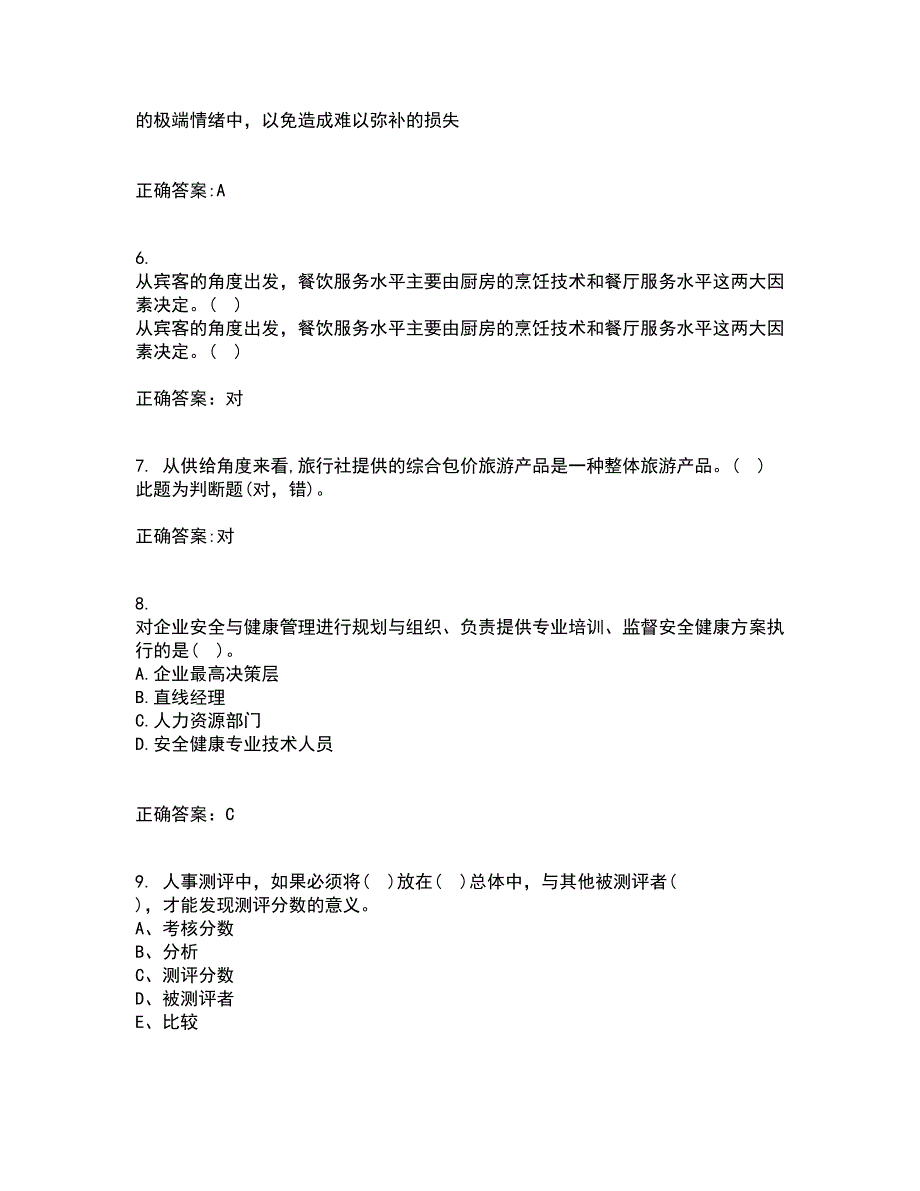 的极端情绪中，以免造成难以弥补的损失

正确答案:A

6.
从宾客的角度出发，餐饮服务水平主要由厨房的烹饪技术和餐厅服务水平这两大因素决定。（ ）
从宾客的角度出发，餐饮服务水平主要由厨房的烹饪技术和餐厅服务水平这两大因素决定。（ ）

正确答案：对

7. 从供给角度来看,旅行社提供的综合包价旅游产品是一种整体旅游产品。( )
此题为判断题(对，错)。

正确答案:对

8.
对企业安全与健康管理进行规划与组织、负责提供专业培训、监督安全健康方案执行的是( )。
A.企业最高决策层
B.直线经理
C.人力资源部门
D.安全健康专业技术人员

正确答案：C

9. 人事测评中，如果必须将( )放在( )总体中，与其他被测评者( )，才能发现测评分数的意义。
A、考核分数
B、分析
C、测评分数
D、被测评者
E、比较